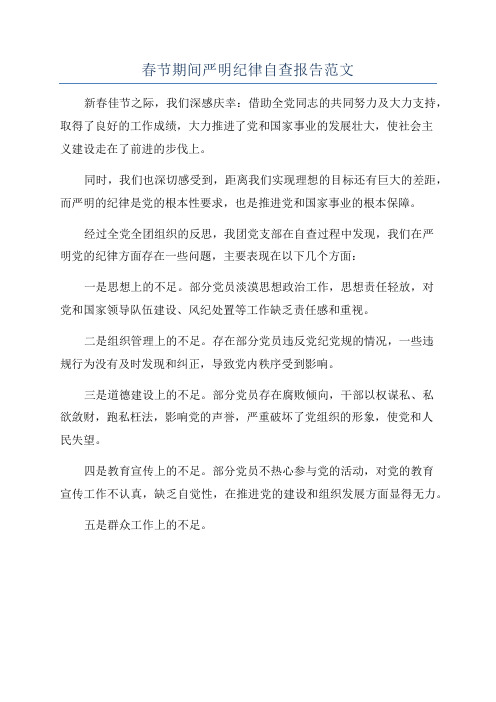 春节期间严明纪律自查报告范文

新春佳节之际，我们深感庆幸：借助全党同志的共同努力及大力支持，取得了良好的工作成绩，大力推进了党和国家事业的发展壮大，使社会主义建设走在了前进的步伐上。

同时，我们也深切感受到，距离我们实现理想的目标还有巨大的差距，而严明的纪律是党的根本性要求，也是推进党和国家事业的根本保障。

经过全党全团组织的反思，我团党支部在自查过程中发现，我们在严明党的纪律方面存在一些问题，主要表现在以下几个方面：

一是思想上的不足。部分党员淡漠思想政治工作，思想责任轻放，对党和国家领导队伍建设、风纪处置等工作缺乏责任感和重视。

二是组织管理上的不足。存在部分党员违反党纪党规的情况，一些违规行为没有及时发现和纠正，导致党内秩序受到影响。

三是道德建设上的不足。部分党员存在腐败倾向，干部以权谋私、私欲敛财，跑私枉法，影响党的声誉，严重破坏了党组织的形象，使党和人民失望。

四是教育宣传上的不足。部分党员不热心参与党的活动，对党的教育宣传工作不认真，缺乏自觉性，在推进党的建设和组织发展方面显得无力。

五是群众工作上的不足。